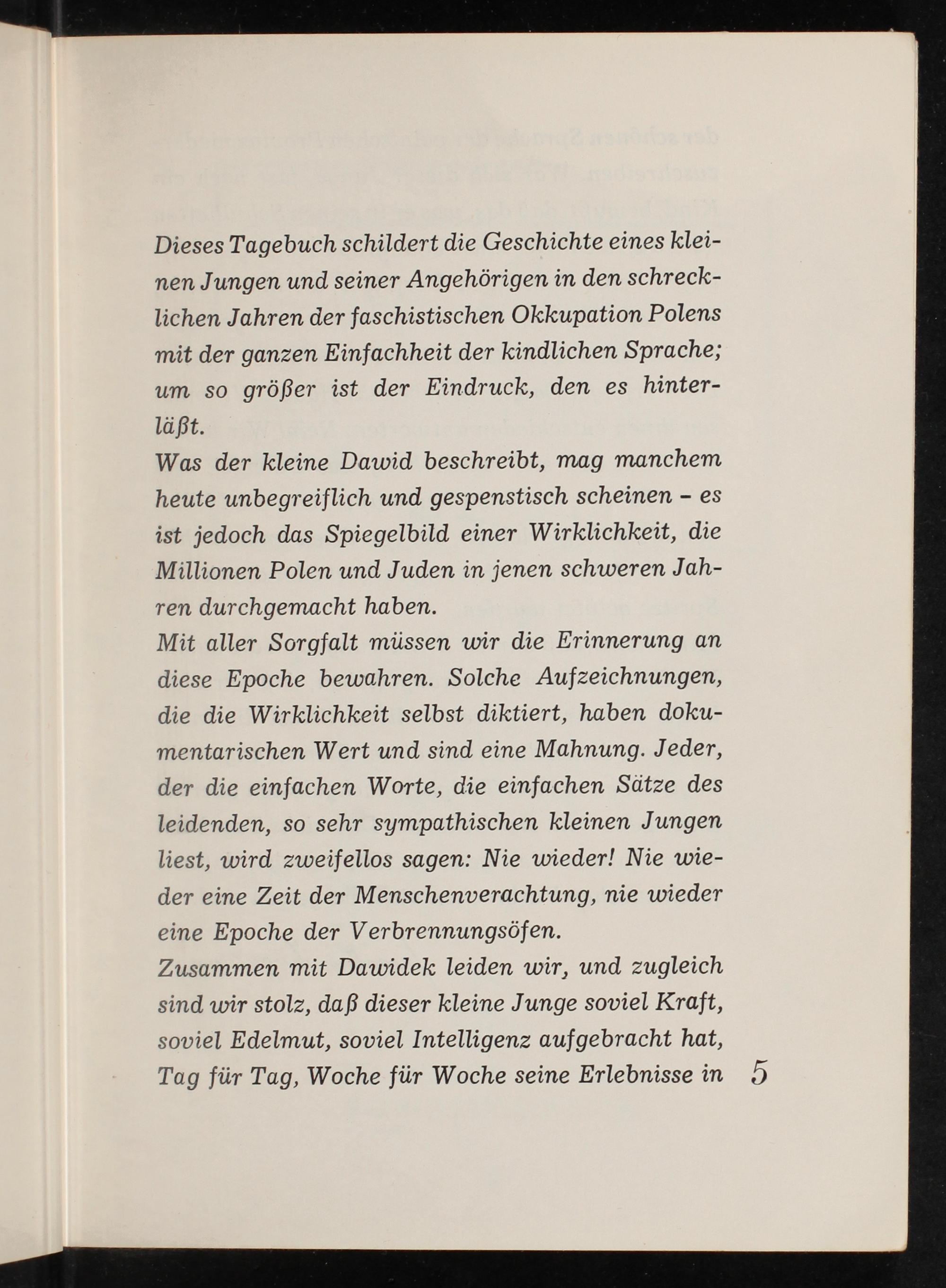 Dieses Tagebuch schildert die Geschichte eines kleinen Jungen und seiner Angehörigen in den schrecklichen Jahren der faschistischen Okkupation Polens mit der ganzen Einfachheit der kindlichen Sprache; um so größer ist der Eindruck, den es hinterläßt.
Was der kleine Dawid beschreibt, mag manchem heute unbegreiflich und gespenstisch scheinen – es ist jedoch das Spiegelbild einer Wirklichkeit, die Millionen Polen und Juden in jenen schweren Jahren durchgemacht haben.
Mit aller Sorgfalt müssen wir die Erinnerung an diese Epoche bewahren. Solche Aufzeichnungen, die die Wirklichkeit selbst diktiert, haben dokumentarischen Wert und sind eine Mahnung. Jeder, der die einfachen Worte, die einfachen Sätze des leidenden, so sehr sympathischen kleinen Jungen liest, wird zweifellos sagen: Nie wieder! Nie wieder eine Zeit der Menschenverachtung, nie wieder eine Epoche der Verbrennungsöfen.
Zusammen mit Dawidek leiden wir, und zugleich sind wir stolz, daß dieser kleine Junge soviel Kraft, soviel Edelmut, soviel Intelligenz aufgebracht hat, Tag für Tag, Woche für Woche seine Erlebnisse in

5